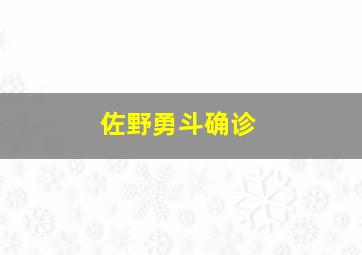 佐野勇斗确诊